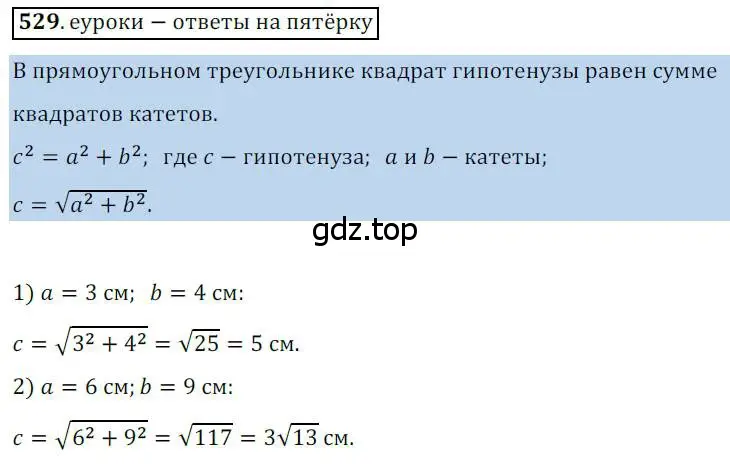 529. еуроки – ответы на пятёрку

В прямоугольном треугольнике квадрат гипотенузы равен сумме квадратов катетов.

$c^2 = a^2 + b^2$; где $c$ – гипотенуза; $a$ и $b$ – катеты;

$c = \sqrt{a^2 + b^2}$.

gdz.top

1) $a = 3$ см; $b = 4$ см:

$c = \sqrt{3^2 + 4^2} = \sqrt{25} = 5$ см.

2) $a = 6$ см; $b = 9$ см:

$c = \sqrt{6^2 + 9^2} = \sqrt{117} = 3\sqrt{13}$ см.